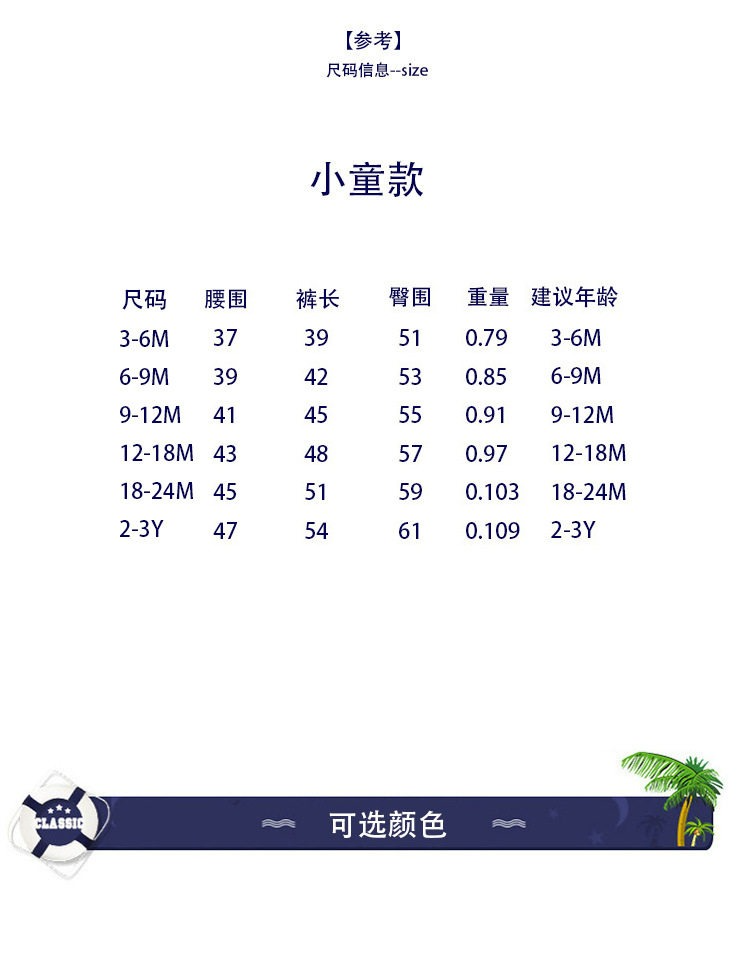 【参考】
尺码信息--size

小童款

| 尺码 | 腰围 | 裤长 | 臀围 | 重量 | 建议年龄 |
|---|---|---|---|---|---|
| 3-6M | 37 | 39 | 51 | 0.79 | 3-6M |
| 6-9M | 39 | 42 | 53 | 0.85 | 6-9M |
| 9-12M | 41 | 45 | 55 | 0.91 | 9-12M |
| 12-18M | 43 | 48 | 57 | 0.97 | 12-18M |
| 18-24M | 45 | 51 | 59 | 0.103 | 18-24M |
| 2-3Y | 47 | 54 | 61 | 0.109 | 2-3Y |

CLASSIC

可选颜色